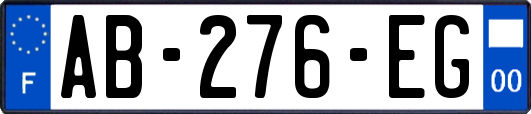 F

AB-276-EG

00